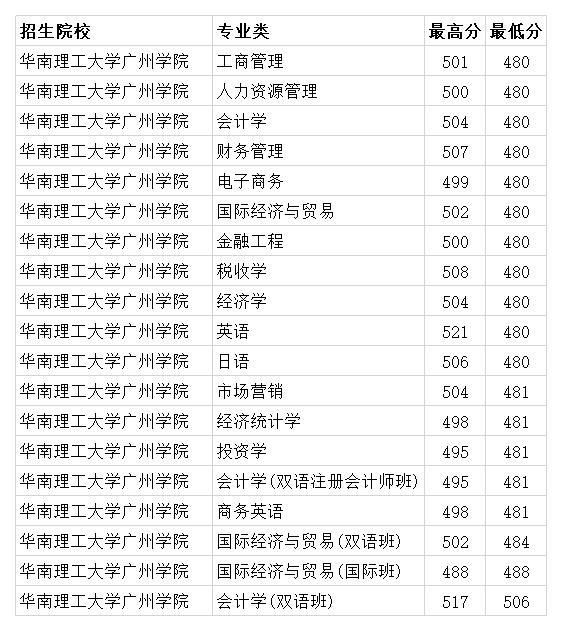 | 招生院校 | 专业类 | 最高分 | 最低分 |
|---|---|---|---|
| 华南理工大学广州学院 | 工商管理 | 501 | 480 |
| 华南理工大学广州学院 | 人力资源管理 | 500 | 480 |
| 华南理工大学广州学院 | 会计学 | 504 | 480 |
| 华南理工大学广州学院 | 财务管理 | 507 | 480 |
| 华南理工大学广州学院 | 电子商务 | 499 | 480 |
| 华南理工大学广州学院 | 国际经济与贸易 | 502 | 480 |
| 华南理工大学广州学院 | 金融工程 | 500 | 480 |
| 华南理工大学广州学院 | 税收学 | 508 | 480 |
| 华南理工大学广州学院 | 经济学 | 504 | 480 |
| 华南理工大学广州学院 | 英语 | 521 | 480 |
| 华南理工大学广州学院 | 日语 | 506 | 480 |
| 华南理工大学广州学院 | 市场营销 | 504 | 481 |
| 华南理工大学广州学院 | 经济统计学 | 498 | 481 |
| 华南理工大学广州学院 | 投资学 | 495 | 481 |
| 华南理工大学广州学院 | 会计学(双语注册会计师班) | 495 | 481 |
| 华南理工大学广州学院 | 商务英语 | 498 | 481 |
| 华南理工大学广州学院 | 国际经济与贸易(双语班) | 502 | 484 |
| 华南理工大学广州学院 | 国际经济与贸易(国际班) | 488 | 488 |
| 华南理工大学广州学院 | 会计学(双语班) | 517 | 506 |